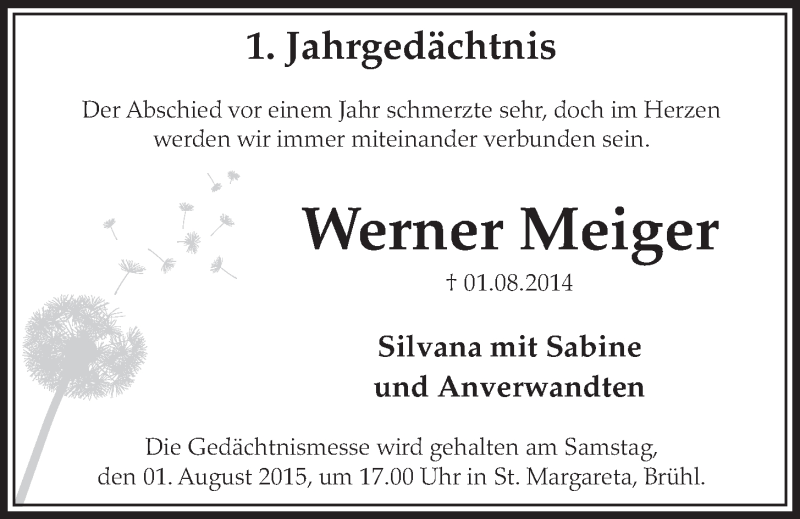 1. Jahrgedächtnis

Der Abschied vor einem Jahr schmerzte sehr, doch im Herzen werden wir immer miteinander verbunden sein.

Werner Meiger

† 01.08.2014

Silvana mit Sabine
und Anverwandten

Die Gedächtnismesse wird gehalten am Samstag, den 01. August 2015, um 17.00 Uhr in St. Margareta, Brühl.